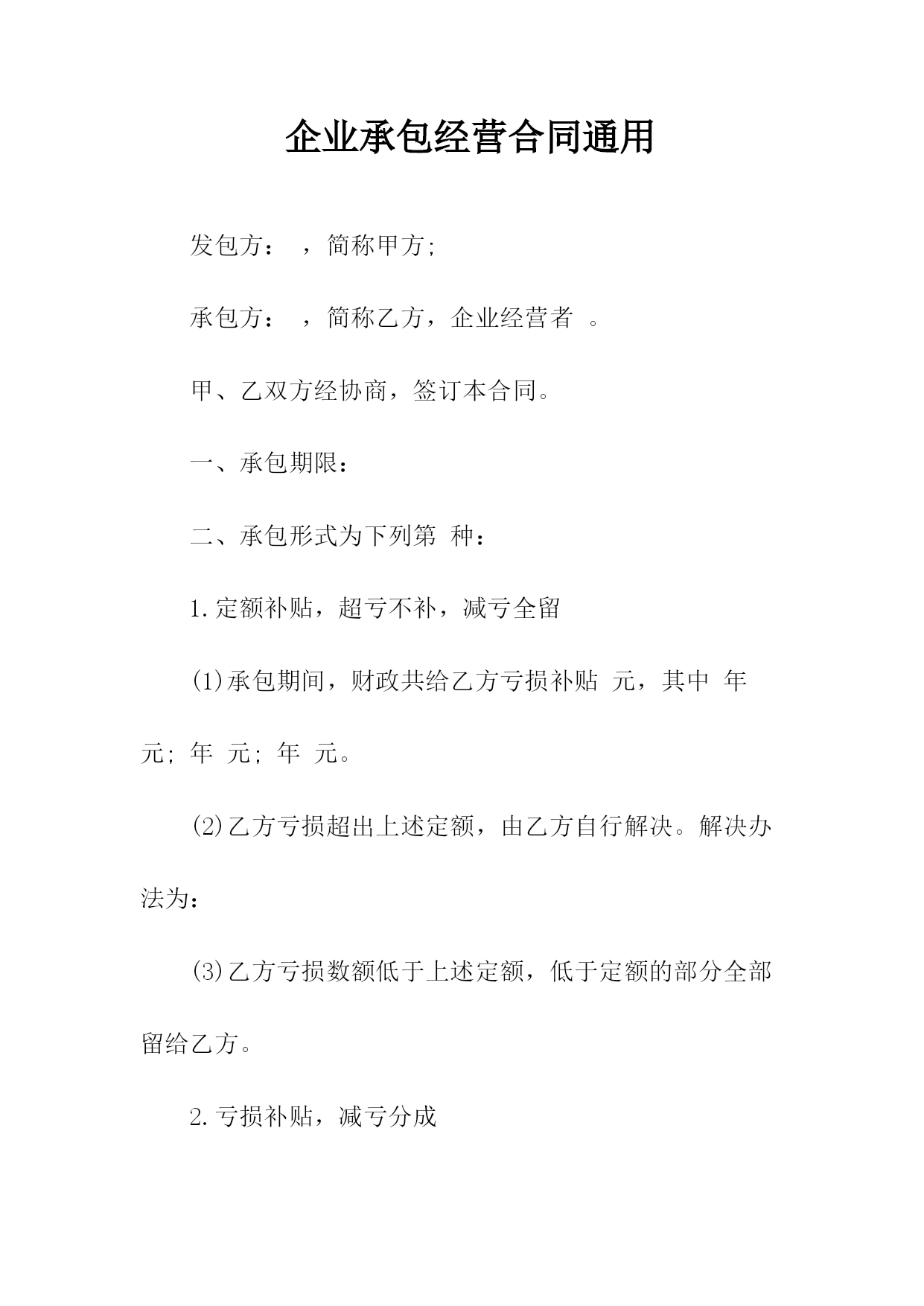 企业承包经营合同通用

发包方： ，简称甲方;

承包方： ，简称乙方，企业经营者 。

甲、乙双方经协商，签订本合同。

一、承包期限：

二、承包形式为下列第 种：

1.定额补贴，超亏不补，减亏全留

(1)承包期间，财政共给乙方亏损补贴 元，其中 年 元; 年 元; 年 元。

(2)乙方亏损超出上述定额，由乙方自行解决。解决办法为：

(3)乙方亏损数额低于上述定额，低于定额的部分全部留给乙方。

2.亏损补贴，减亏分成